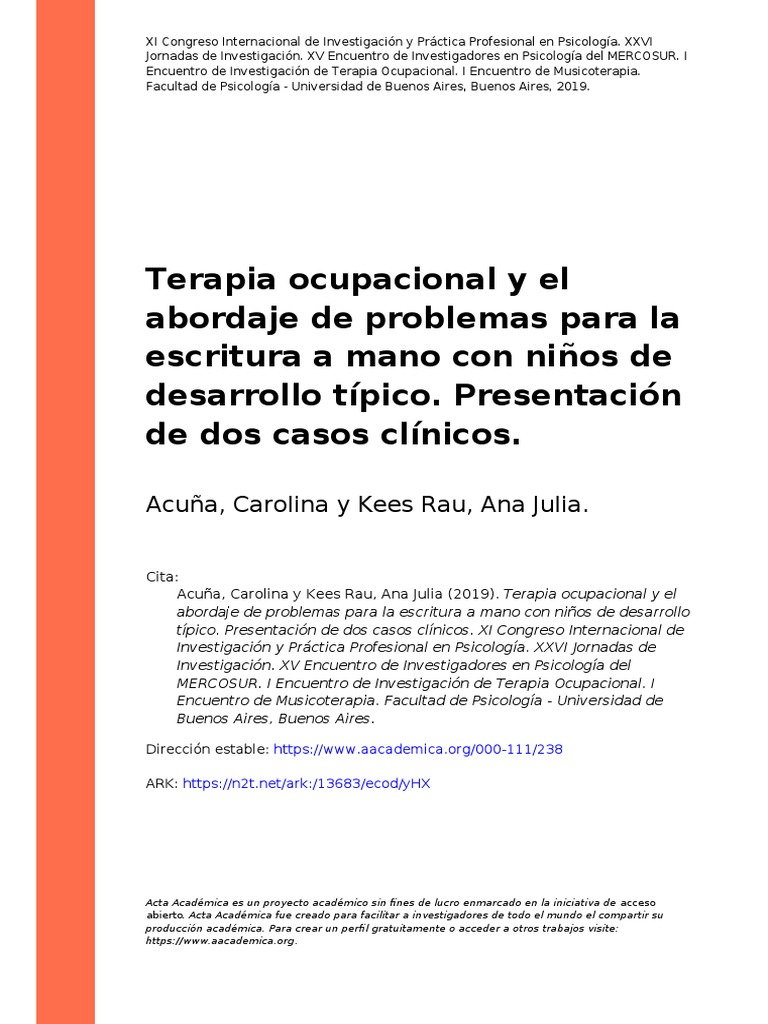 XI Congreso Internacional de Investigación y Práctica Profesional en Psicología. XXVI Jornadas de Investigación. XV Encuentro de Investigadores en Psicología del MERCOSUR. I Encuentro de Investigación de Terapia Ocupacional. I Encuentro de Musicoterapia. Facultad de Psicología - Universidad de Buenos Aires, Buenos Aires, 2019.

Terapia ocupacional y el abordaje de problemas para la escritura a mano con niños de desarrollo típico. Presentación de dos casos clínicos.

Acuña, Carolina y Kees Rau, Ana Julia.

Cita:
Acuña, Carolina y Kees Rau, Ana Julia (2019). Terapia ocupacional y el abordaje de problemas para la escritura a mano con niños de desarrollo típico. Presentación de dos casos clínicos. XI Congreso Internacional de Investigación y Práctica Profesional en Psicología. XXVI Jornadas de Investigación. XV Encuentro de Investigadores en Psicología del MERCOSUR. I Encuentro de Investigación de Terapia Ocupacional. I Encuentro de Musicoterapia. Facultad de Psicología - Universidad de Buenos Aires, Buenos Aires.

Dirección estable: https://www.aacademica.org/000-111/238

ARK: https://n2t.net/ark:/13683/ecod/yHX

Acta Académica es un proyecto académico sin fines de lucro enmarcado en la iniciativa de acceso abierto. Acta Académica fue creado para facilitar a investigadores de todo el mundo el compartir su producción académica. Para crear un perfil gratuitamente o acceder a otros trabajos visite: https://www.aacademica.org.